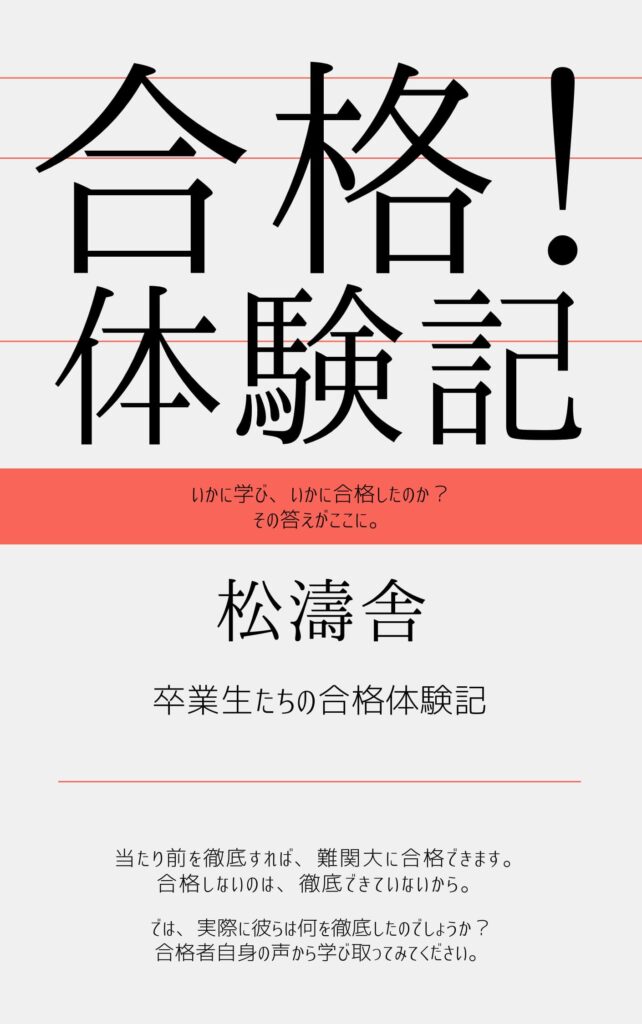 合格！
体験記

いかに学び、いかに合格したのか？
その答えがここに。

松濤舎

卒業生たちの合格体験記

当たり前を徹底すれば、難関大に合格できます。
合格しないのは、徹底できていないから。

では、実際に彼らは何を徹底したのでしょうか？
合格者自身の声から学び取ってみてください。